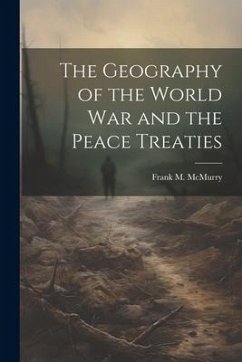 The Geography of the World War and the Peace Treaties

Frank M. McMurry